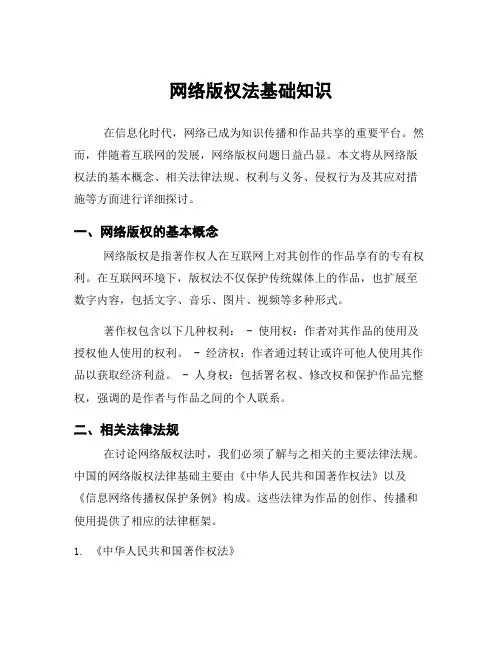 网络版权法基础知识

在信息化时代，网络已成为知识传播和作品共享的重要平台。然而，伴随着互联网的发展，网络版权问题日益凸显。本文将从网络版权法的基本概念、相关法律法规、权利与义务、侵权行为及其应对措施等方面进行详细探讨。

一、网络版权的基本概念

网络版权是指著作权人在互联网上对其创作的作品享有的专有权利。在互联网环境下，版权法不仅保护传统媒体上的作品，也扩展至数字内容，包括文字、音乐、图片、视频等多种形式。

著作权包含以下几种权利： - 使用权：作者对其作品的使用及授权他人使用的权利。 - 经济权：作者通过转让或许可他人使用其作品以获取经济利益。 - 人身权：包括署名权、修改权和保护作品完整权，强调的是作者与作品之间的个人联系。

二、相关法律法规

在讨论网络版权法时，我们必须了解与之相关的主要法律法规。中国的网络版权法律基础主要由《中华人民共和国著作权法》以及《信息网络传播权保护条例》构成。这些法律为作品的创作、传播和使用提供了相应的法律框架。

1. 《中华人民共和国著作权法》